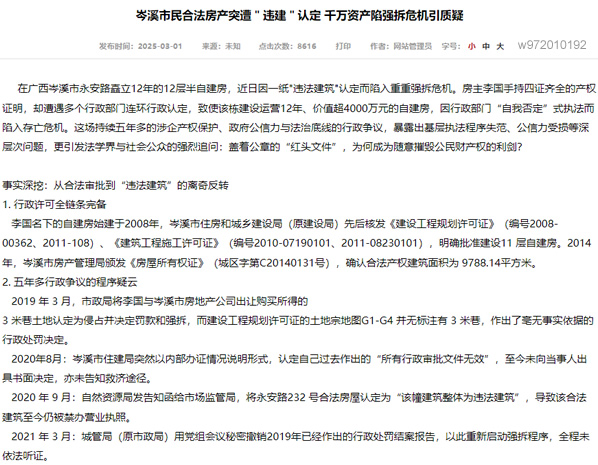 岑溪市民合法房产突遭＂违建＂认定 千万资产陷强拆危机引质疑

发布时间：2025-03-01　来源：未知　点击次数：8616　打印　作者：网站管理员　字号：小 中 大　w972010192

在广西岑溪市永安路矗立12年的12层半自建房，近日因一纸"违法建筑"认定而陷入重重强拆危机。房主李国手持四证齐全的产权证明，却遭遇多个行政部门连环行政认定，致使该栋建设运营12年、价值超4000万元的自建房，因行政部门“自我否定”式执法而陷入存亡危机。这场持续五年多的涉企产权保护、政府公信力与法治底线的行政争议，暴露出基层执法程序失范、公信力受损等深层次问题，更引发法学界与社会公众的强烈追问：盖着公章的“红头文件”，为何成为随意摧毁公民财产权的利剑？

事实深挖：从合法审批到“违法建筑”的离奇反转

1. 行政许可全链条完备

李国名下的自建房始建于2008年，岑溪市住房和城乡建设局（原建设局）先后核发《建设工程规划许可证》（编号2008-00362、2011-108）、《建筑工程施工许可证》（编号2010-07190101、2011-08230101），明确批准建设11 层自建房。2014年，岑溪市房产管理局颁发《房屋所有权证》（城区字第C20140131号），确认合法产权建筑面积为 9788.14平方米。

2. 五年多行政争议的程序疑云

2019 年 3 月，市政局将李国与岑溪市房地产公司出让购买所得的 3 米巷土地认定为侵占并决定罚款和强拆，而建设工程规划许可证的土地宗地图G1-G4 并无标注有 3 米巷，作出了毫无事实依据的行政处罚决定。

2020年8月：岑溪市住建局突然以内部办证情况说明形式，认定自己过去作出的“所有行政审批文件无效”，至今未向当事人出具书面决定，亦未告知救济途径。

2020 年 9 月：自然资源局发告知函给市场监管局，将永安路232 号合法房屋认定为“该幢建筑整体为违法建筑”，导致该合法建筑至今仍被禁办营业执照。

2021 年 3 月：城管局（原市政局）用党组会议秘密撤销2019年已经作出的行政处罚结案报告，以此重新启动强拆程序，全程未依法听证。